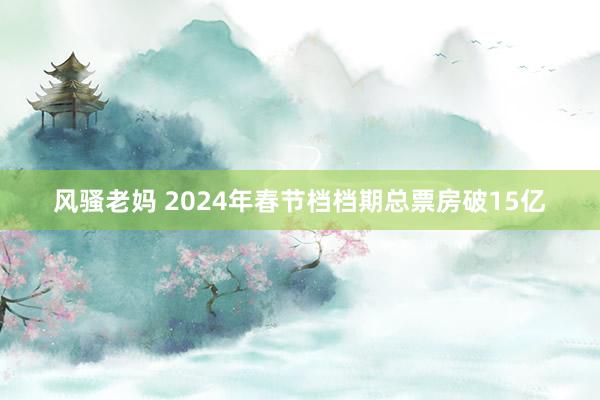 风骚老妈 2024年春节档档期总票房破15亿